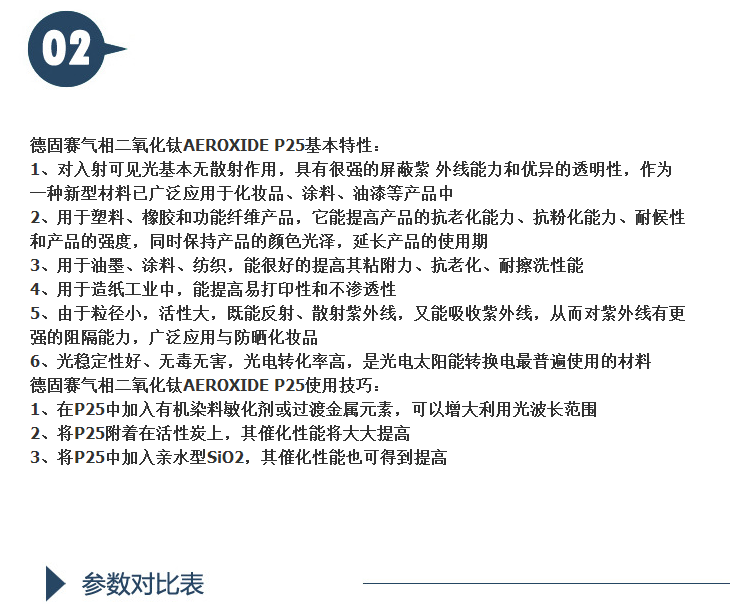 02

德固赛气相二氧化钛AEROXIDE P25基本特性：
1、对入射可见光基本无散射作用，具有很强的屏蔽紫 外线能力和优异的透明性，作为一种新型材料已广泛应用于化妆品、涂料、油漆等产品中
2、用于塑料、橡胶和功能纤维产品，它能提高产品的抗老化能力、抗粉化能力、耐候性和产品的强度，同时保持产品的颜色光泽，延长产品的使用期
3、用于油墨、涂料、纺织，能很好的提高其粘附力、抗老化、耐擦洗性能
4、用于造纸工业中，能提高易打印性和不渗透性
5、由于粒径小，活性大，既能反射、散射紫外线，又能吸收紫外线，从而对紫外线有更强的阻隔能力，广泛应用与防晒化妆品
6、光稳定性好、无毒无害，光电转化率高，是光电太阳能转换电最普遍使用的材料
德固赛气相二氧化钛AEROXIDE P25使用技巧：
1、在P25中加入有机染料敏化剂或过渡金属元素，可以增大利用光波长范围
2、将P25附着在活性炭上，其催化性能将大大提高
3、将P25中加入亲水型SiO2，其催化性能也可得到提高

参数对比表